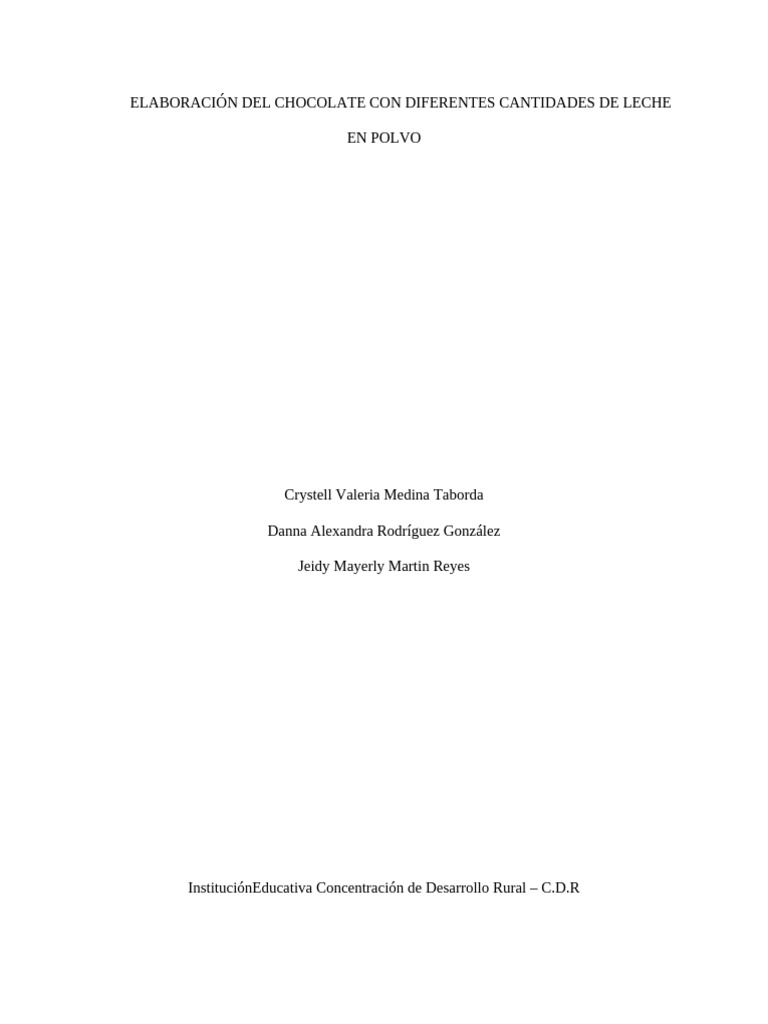 ELABORACIÓN DEL CHOCOLATE CON DIFERENTES CANTIDADES DE LECHE EN POLVO

Crystell Valeria Medina Taborda

Danna Alexandra Rodríguez González

Jeidy Mayerly Martin Reyes

InstituciónEducativa Concentración de Desarrollo Rural – C.D.R